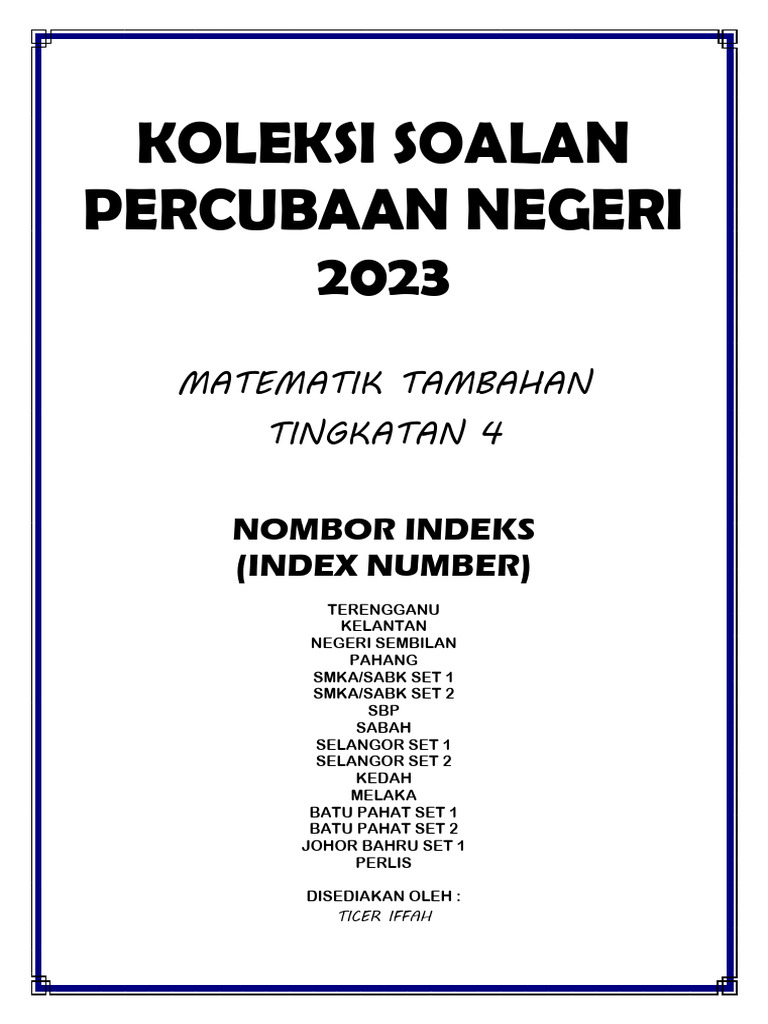 KOLEKSI SOALAN PERCUBAAN NEGERI 2023

MATEMATIK TAMBAHAN
TINGKATAN 4

NOMBOR INDEKS
(INDEX NUMBER)

TERENGGANU
KELANTAN
NEGERI SEMBILAN
PAHANG
SMKA/SABK SET 1
SMKA/SABK SET 2
SBP
SABAH
SELANGOR SET 1
SELANGOR SET 2
KEDAH
MELAKA
BATU PAHAT SET 1
BATU PAHAT SET 2
JOHOR BAHRU SET 1
PERLIS

DISEDIAKAN OLEH :
TICER IFFAH